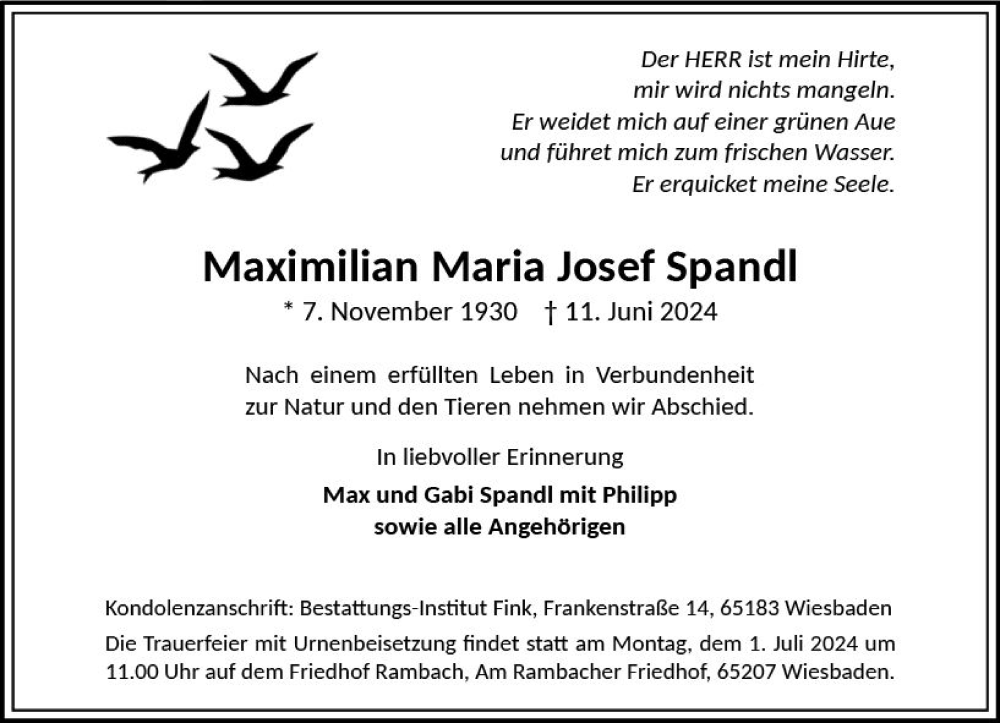 Der HERR ist mein Hirte,
mir wird nichts mangeln.
Er weidet mich auf einer grünen Aue
und führet mich zum frischen Wasser.
Er erquicket meine Seele.

Maximilian Maria Josef Spandl

* 7. November 1930 † 11. Juni 2024

Nach einem erfüllten Leben in Verbundenheit zur Natur und den Tieren nehmen wir Abschied.

In liebvoller Erinnerung

Max und Gabi Spandl mit Philipp
sowie alle Angehörigen

Kondolenzanschrift: Bestattungs-Institut Fink, Frankenstraße 14, 65183 Wiesbaden

Die Trauerfeier mit Urnenbeisetzung findet statt am Montag, dem 1. Juli 2024 um 11.00 Uhr auf dem Friedhof Rambach, Am Rambacher Friedhof, 65207 Wiesbaden.